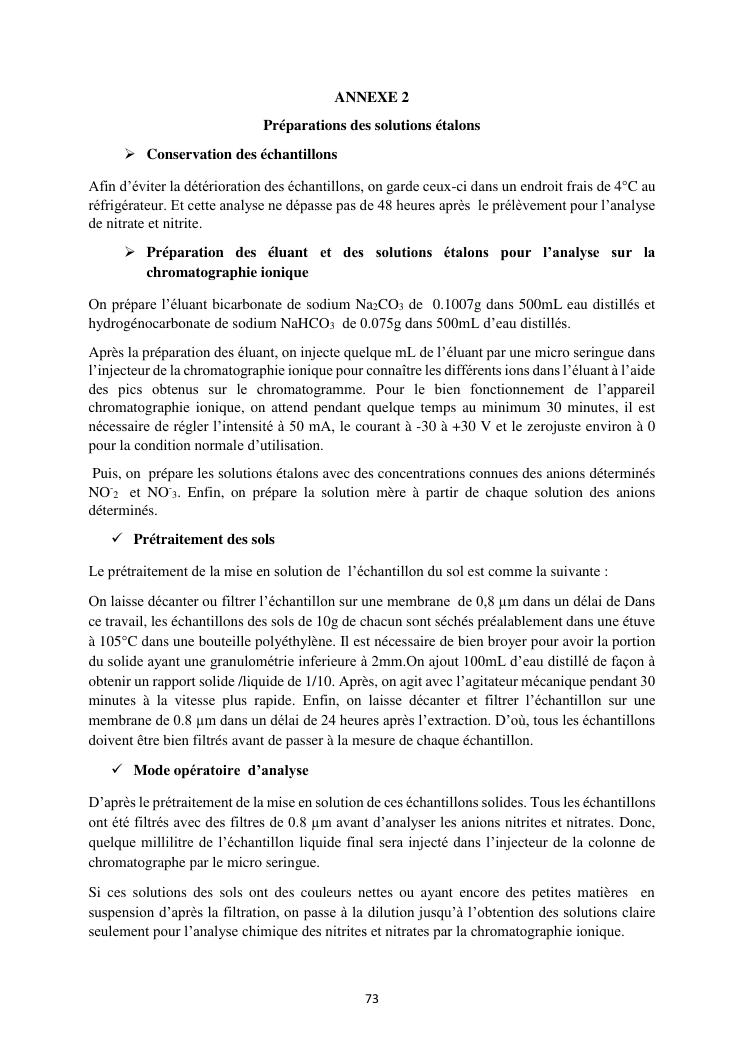 ANNEXE 2

Préparations des solutions étalons

➢ Conservation des échantillons

Afin d'éviter la détérioration des échantillons, on garde ceux-ci dans un endroit frais de 4°C au réfrigérateur. Et cette analyse ne dépasse pas de 48 heures après le prélèvement pour l'analyse de nitrate et nitrite.

➢ Préparation des éluant et des solutions étalons pour l'analyse sur la chromatographie ionique

On prépare l'éluant bicarbonate de sodium $Na_2CO_3$ de 0.1007g dans 500mL eau distillés et hydrogénocarbonate de sodium $NaHCO_3$ de 0.075g dans 500mL d'eau distillés.

Après la préparation des éluant, on injecte quelque mL de l'éluant par une micro seringue dans l'injecteur de la chromatographie ionique pour connaître les différents ions dans l'éluant à l'aide des pics obtenus sur le chromatogramme. Pour le bien fonctionnement de l'appareil chromatographie ionique, on attend pendant quelque temps au minimum 30 minutes, il est nécessaire de régler l'intensité à 50 mA, le courant à -30 à +30 V et le zerojuste environ à 0 pour la condition normale d'utilisation.

Puis, on prépare les solutions étalons avec des concentrations connues des anions déterminés $NO^-_2$ et $NO^-_3$. Enfin, on prépare la solution mère à partir de chaque solution des anions déterminés.

✓ Prétraitement des sols

Le prétraitement de la mise en solution de l'échantillon du sol est comme la suivante :

On laisse décanter ou filtrer l'échantillon sur une membrane de 0,8 μm dans un délai de Dans ce travail, les échantillons des sols de 10g de chacun sont séchés préalablement dans une étuve à 105°C dans une bouteille polyéthylène. Il est nécessaire de bien broyer pour avoir la portion du solide ayant une granulométrie inferieure à 2mm.On ajout 100mL d'eau distillé de façon à obtenir un rapport solide /liquide de 1/10. Après, on agit avec l'agitateur mécanique pendant 30 minutes à la vitesse plus rapide. Enfin, on laisse décanter et filtrer l'échantillon sur une membrane de 0.8 μm dans un délai de 24 heures après l'extraction. D'où, tous les échantillons doivent être bien filtrés avant de passer à la mesure de chaque échantillon.

✓ Mode opératoire d'analyse

D'après le prétraitement de la mise en solution de ces échantillons solides. Tous les échantillons ont été filtrés avec des filtres de 0.8 μm avant d'analyser les anions nitrites et nitrates. Donc, quelque millilitre de l'échantillon liquide final sera injecté dans l'injecteur de la colonne de chromatographe par le micro seringue.

Si ces solutions des sols ont des couleurs nettes ou ayant encore des petites matières en suspension d'après la filtration, on passe à la dilution jusqu'à l'obtention des solutions claire seulement pour l'analyse chimique des nitrites et nitrates par la chromatographie ionique.

73